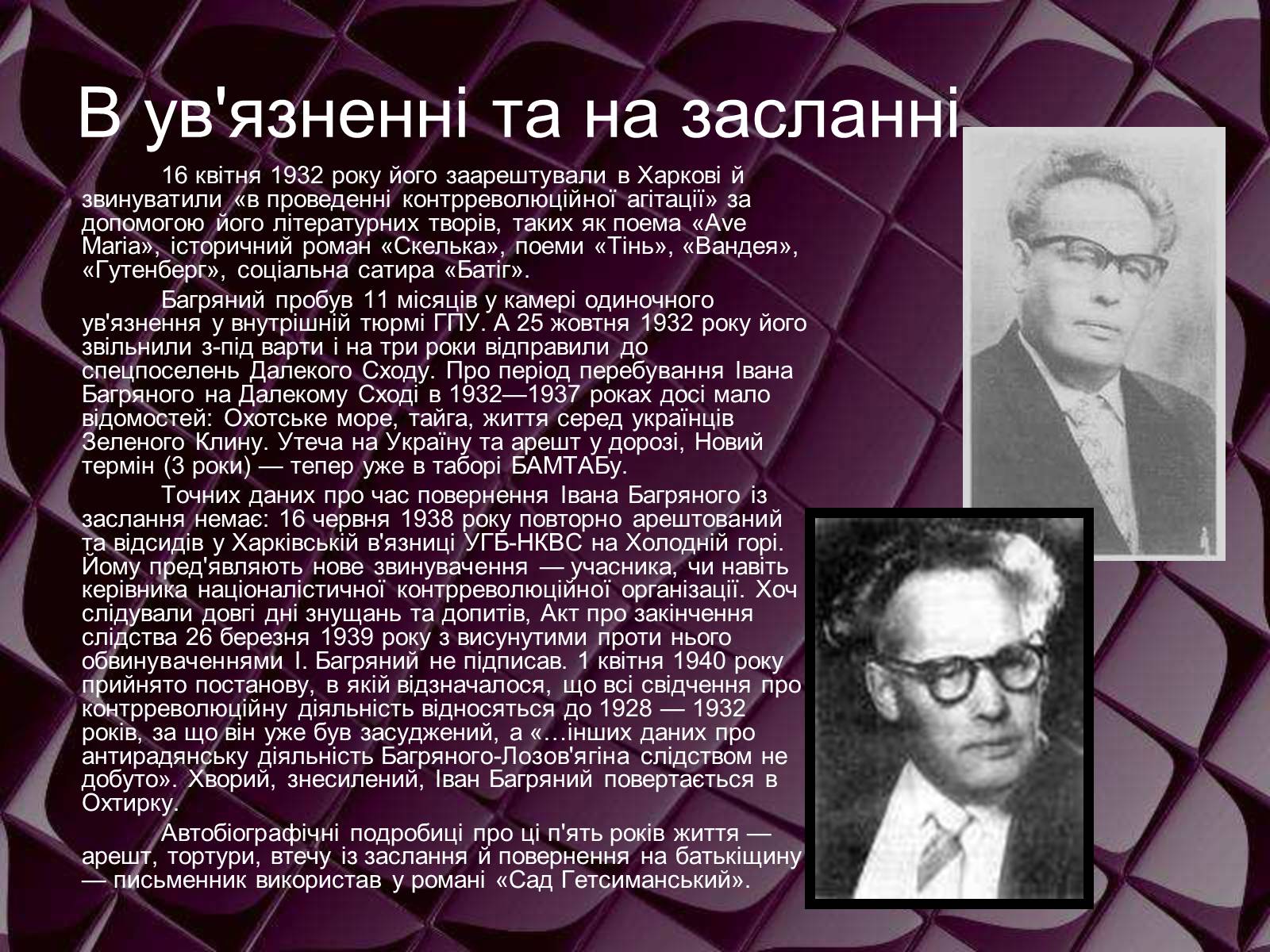 В ув'язненні та на засланні

16 квітня 1932 року його заарештували в Харкові й звинуватили «в проведенні контрреволюційної агітації» за допомогою його літературних творів, таких як поема «Ave Maria», історичний роман «Скелька», поеми «Тінь», «Вандея», «Гутенберг», соціальна сатира «Батіг».

Багряний пробув 11 місяців у камері одиночного ув'язнення у внутрішній тюрмі ГПУ. А 25 жовтня 1932 року його звільнили з-під варти і на три роки відправили до спецпоселень Далекого Сходу. Про період перебування Івана Багряного на Далекому Сході в 1932—1937 роках досі мало відомостей: Охотське море, тайга, життя серед українців Зеленого Клину. Утеча на Україну та арешт у дорозі, Новий термін (3 роки) — тепер уже в таборі БАМТАБу.

Точних даних про час повернення Івана Багряного із заслання немає: 16 червня 1938 року повторно арештований та відсидів у Харківській в'язниці УГБ-НКВС на Холодній горі. Йому пред'являють нове звинувачення — учасника, чи навіть керівника націоналістичної контрреволюційної організації. Хоч слідували довгі дні знущань та допитів, Акт про закінчення слідства 26 березня 1939 року з висунутими проти нього обвинуваченнями І. Багряний не підписав. 1 квітня 1940 року прийнято постанову, в якій відзначалося, що всі свідчення про контрреволюційну діяльність відносяться до 1928 — 1932 років, за що він уже був засуджений, а «…інших даних про антирадянську діяльність Багряного-Лозов'ягіна слідством не добуто». Хворий, знесилений, Іван Багряний повертається в Охтирку.

Автобіографічні подробиці про ці п'ять років життя — арешт, тортури, втечу із заслання й повернення на батьківщину — письменник використав у романі «Сад Гетсиманський».